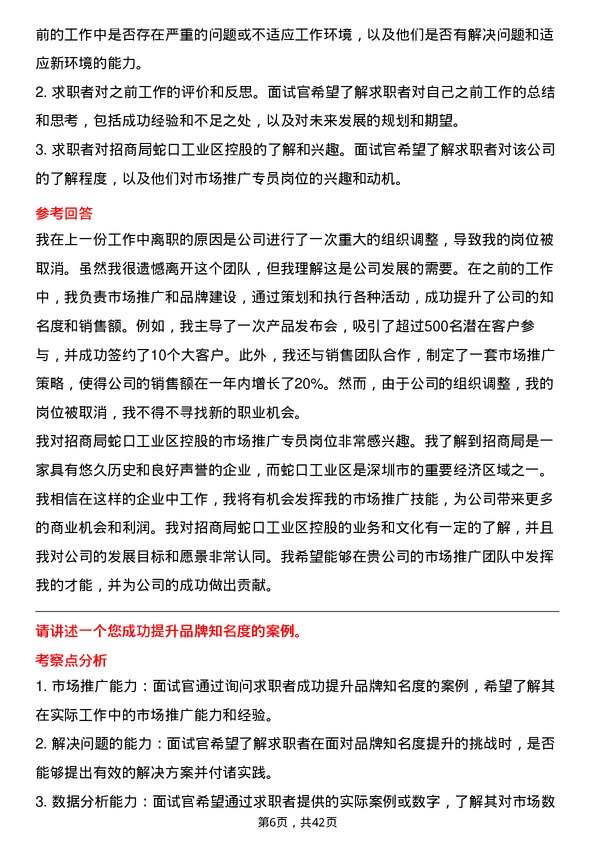 前的工作中是否存在严重的问题或不适应工作环境，以及他们是否有解决问题和适应新环境的能力。

2. 求职者对之前工作的评价和反思。面试官希望了解求职者对自己之前工作的总结和思考，包括成功经验和不足之处，以及对未来发展的规划和期望。

3. 求职者对招商局蛇口工业区控股的了解和兴趣。面试官希望了解求职者对该公司的了解程度，以及他们对市场推广专员岗位的兴趣和动机。

参考回答

我在上一份工作中离职的原因是公司进行了一次重大的组织调整，导致我的岗位被取消。虽然我很遗憾离开这个团队，但我理解这是公司发展的需要。在之前的工作中，我负责市场推广和品牌建设，通过策划和执行各种活动，成功提升了公司的知名度和销售额。例如，我主导了一次产品发布会，吸引了超过500名潜在客户参与，并成功签约了10个大客户。此外，我还与销售团队合作，制定了一套市场推广策略，使得公司的销售额在一年内增长了20%。然而，由于公司的组织调整，我的岗位被取消，我不得不寻找新的职业机会。

我对招商局蛇口工业区控股的市场推广专员岗位非常感兴趣。我了解到招商局是一家具有悠久历史和良好声誉的企业，而蛇口工业区是深圳市的重要经济区域之一。我相信在这样的企业中工作，我将有机会发挥我的市场推广技能，为公司带来更多的商业机会和利润。我对招商局蛇口工业区控股的业务和文化有一定的了解，并且我对公司的发展目标和愿景非常认同。我希望能够在贵公司的市场推广团队中发挥我的才能，并为公司的成功做出贡献。

请讲述一个您成功提升品牌知名度的案例。

考察点分析

1. 市场推广能力：面试官通过询问求职者成功提升品牌知名度的案例，希望了解其在实际工作中的市场推广能力和经验。

2. 解决问题的能力：面试官希望了解求职者在面对品牌知名度提升的挑战时，是否能够提出有效的解决方案并付诸实践。

3. 数据分析能力：面试官希望通过求职者提供的实际案例或数字，了解其对市场数

第6页，共42页